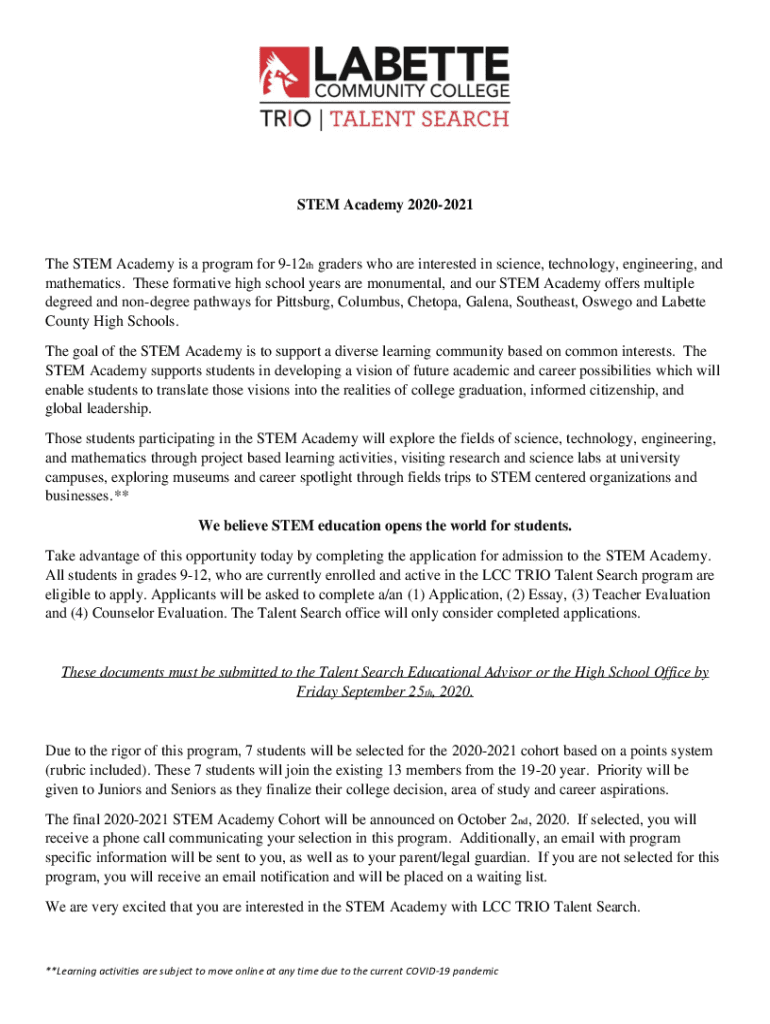 LABETTE
COMMUNITY COLLEGE
TRIO | TALENT SEARCH

STEM Academy 2020-2021

The STEM Academy is a program for 9-12th graders who are interested in science, technology, engineering, and mathematics. These formative high school years are monumental, and our STEM Academy offers multiple degreed and non-degree pathways for Pittsburg, Columbus, Chetopa, Galena, Southeast, Oswego and Labette County High Schools.

The goal of the STEM Academy is to support a diverse learning community based on common interests. The STEM Academy supports students in developing a vision of future academic and career possibilities which will enable students to translate those visions into the realities of college graduation, informed citizenship, and global leadership.

Those students participating in the STEM Academy will explore the fields of science, technology, engineering, and mathematics through project based learning activities, visiting research and science labs at university campuses, exploring museums and career spotlight through fields trips to STEM centered organizations and businesses.**

We believe STEM education opens the world for students.

Take advantage of this opportunity today by completing the application for admission to the STEM Academy. All students in grades 9-12, who are currently enrolled and active in the LCC TRIO Talent Search program are eligible to apply. Applicants will be asked to complete a/an (1) Application, (2) Essay, (3) Teacher Evaluation and (4) Counselor Evaluation. The Talent Search office will only consider completed applications.

These documents must be submitted to the Talent Search Educational Advisor or the High School Office by Friday September 25th, 2020.

Due to the rigor of this program, 7 students will be selected for the 2020-2021 cohort based on a points system (rubric included). These 7 students will join the existing 13 members from the 19-20 year. Priority will be given to Juniors and Seniors as they finalize their college decision, area of study and career aspirations.

The final 2020-2021 STEM Academy Cohort will be announced on October 2nd, 2020. If selected, you will receive a phone call communicating your selection in this program. Additionally, an email with program specific information will be sent to you, as well as to your parent/legal guardian. If you are not selected for this program, you will receive an email notification and will be placed on a waiting list.

We are very excited that you are interested in the STEM Academy with LCC TRIO Talent Search.

**Learning activities are subject to move online at any time due to the current COVID-19 pandemic